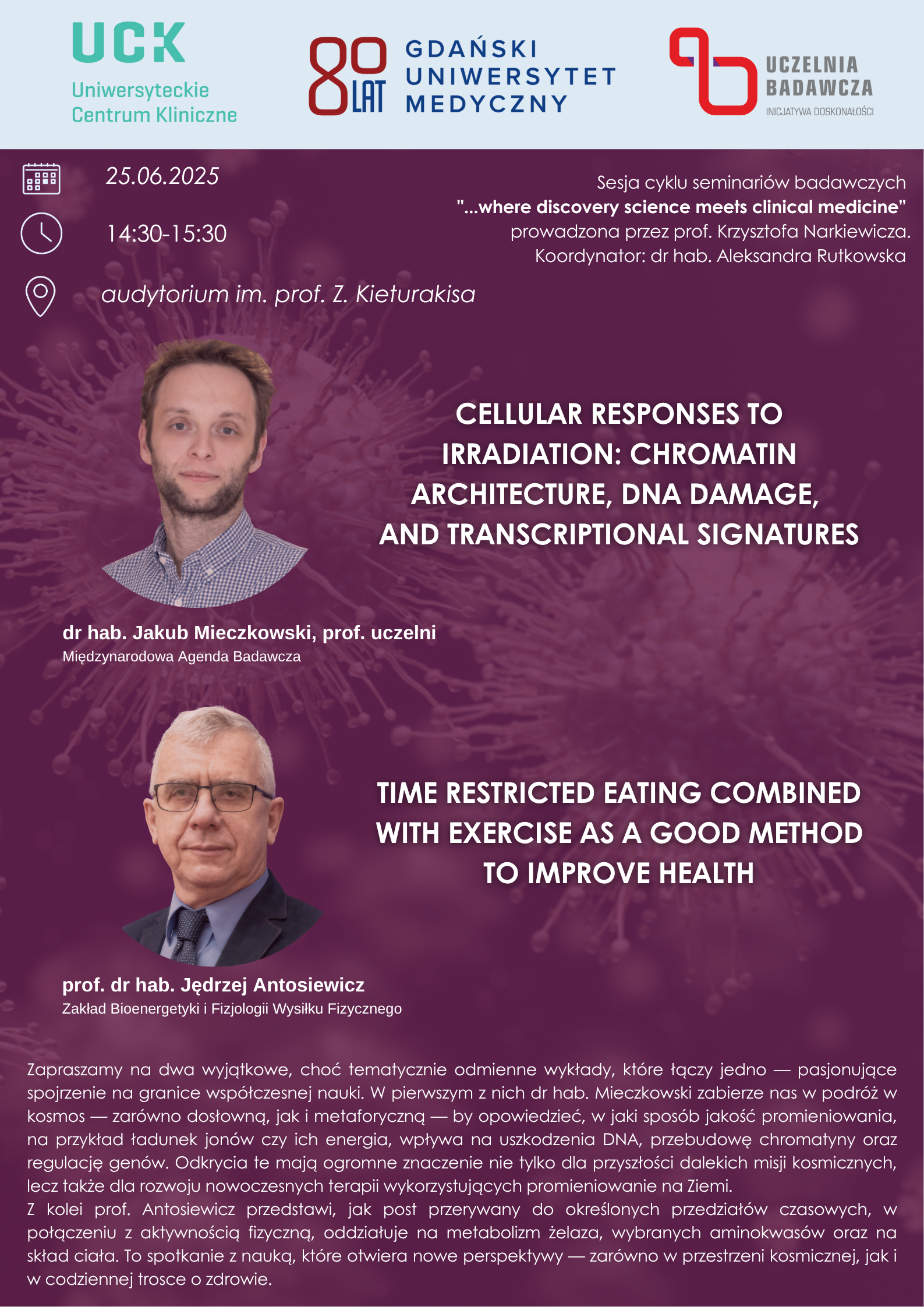 UCK
Uniwersyteckie Centrum Kliniczne

80 LAT GDAŃSKI UNIWERSYTET MEDYCZNY

UCZELNIA BADAWCZA
INICJATYWA DOSKONAŁOŚCI

25.06.2025

14:30-15:30

audytorium im. prof. Z. Kieturakisa

Sesja cyklu seminariów badawczych
"...where discovery science meets clinical medicine"
prowadzona przez prof. Krzysztofa Narkiewicza.
Koordynator: dr hab. Aleksandra Rutkowska

CELLULAR RESPONSES TO IRRADIATION: CHROMATIN ARCHITECTURE, DNA DAMAGE, AND TRANSCRIPTIONAL SIGNATURES

dr hab. Jakub Mieczkowski, prof. uczelni
Międzynarodowa Agenda Badawcza

TIME RESTRICTED EATING COMBINED WITH EXERCISE AS A GOOD METHOD TO IMPROVE HEALTH

prof. dr hab. Jędrzej Antosiewicz
Zakład Bioenergetyki i Fizjologii Wysiłku Fizycznego

Zapraszamy na dwa wyjątkowe, choć tematycznie odmienne wykłady, które łączy jedno — pasjonujące spojrzenie na granice współczesnej nauki. W pierwszym z nich dr hab. Mieczkowski zabierze nas w podróż w kosmos — zarówno dosłowną, jak i metaforyczną — by opowiedzieć, w jaki sposób jakość promieniowania, na przykład ładunek jonów czy ich energia, wpływa na uszkodzenia DNA, przebudowę chromatyny oraz regulację genów. Odkrycia te mają ogromne znaczenie nie tylko dla przyszłości dalekich misji kosmicznych, lecz także dla rozwoju nowoczesnych terapii wykorzystujących promieniowanie na Ziemi.
Z kolei prof. Antosiewicz przedstawi, jak post przerywany do określonych przedziałów czasowych, w połączeniu z aktywnością fizyczną, oddziałuje na metabolizm żelaza, wybranych aminokwasów oraz na skład ciała. To spotkanie z nauką, które otwiera nowe perspektywy — zarówno w przestrzeni kosmicznej, jak i w codziennej trosce o zdrowie.